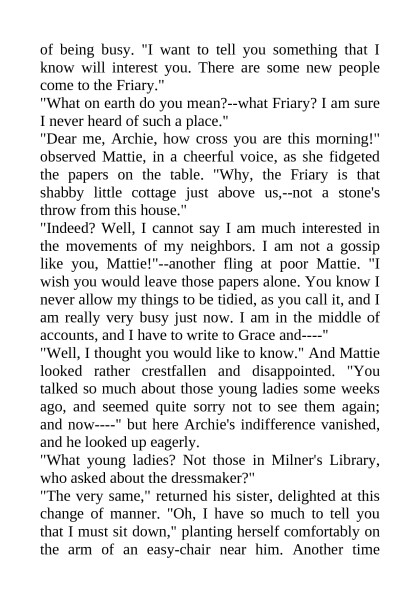 of being busy. "I want to tell you something that I know will interest you. There are some new people come to the Friary."

"What on earth do you mean?--what Friary? I am sure I never heard of such a place."

"Dear me, Archie, how cross you are this morning!" observed Mattie, in a cheerful voice, as she fidgeted the papers on the table. "Why, the Friary is that shabby little cottage just above us,--not a stone's throw from this house."

"Indeed? Well, I cannot say I am much interested in the movements of my neighbors. I am not a gossip like you, Mattie!"--another fling at poor Mattie. "I wish you would leave those papers alone. You know I never allow my things to be tidied, as you call it, and I am really very busy just now. I am in the middle of accounts, and I have to write to Grace and----"

"Well, I thought you would like to know." And Mattie looked rather crestfallen and disappointed. "You talked so much about those young ladies some weeks ago, and seemed quite sorry not to see them again; and now----" but here Archie's indifference vanished, and he looked up eagerly.

"What young ladies? Not those in Milner's Library, who asked about the dressmaker?"

"The very same," returned his sister, delighted at this change of manner. "Oh, I have so much to tell you that I must sit down," planting herself comfortably on the arm of an easy-chair near him. Another time